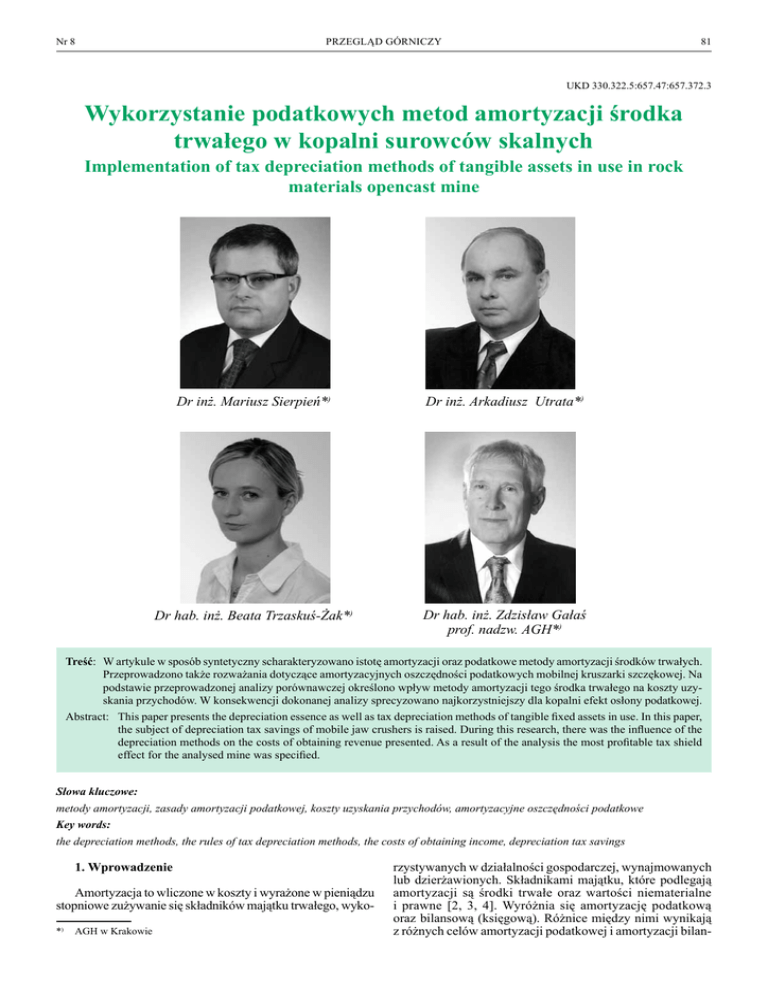 Nr 8 PRZEGLĄD GÓRNICZY 81

UKD 330.322.5:657.47:657.372.3

Wykorzystanie podatkowych metod amortyzacji środka trwałego w kopalni surowców skalnych

Implementation of tax depreciation methods of tangible assets in use in rock materials opencast mine

Dr inż. Mariusz Sierpień*)

Dr inż. Arkadiusz Utrata*)

Dr hab. inż. Beata Trzaskuś-Żak*)

Dr hab. inż. Zdzisław Gałaś prof. nadzw. AGH*)

Treść: W artykule w sposób syntetyczny scharakteryzowano istotę amortyzacji oraz podatkowe metody amortyzacji środków trwałych. Przeprowadzono także rozważania dotyczące amortyzacyjnych oszczędności podatkowych mobilnej kruszarki szczękowej. Na podstawie przeprowadzonej analizy porównawczej określono wpływ metody amortyzacji tego środka trwałego na koszty uzyskania przychodów. W konsekwencji dokonanej analizy sprecyzowano najkorzystniejszy dla kopalni efekt osłony podatkowej.

Abstract: This paper presents the depreciation essence as well as tax depreciation methods of tangible fixed assets in use. In this paper, the subject of depreciation tax savings of mobile jaw crushers is raised. During this research, there was the influence of the depreciation methods on the costs of obtaining revenue presented. As a result of the analysis the most profitable tax shield effect for the analysed mine was specified.

Słowa kluczowe:
metody amortyzacji, zasady amortyzacji podatkowej, koszty uzyskania przychodów, amortyzacyjne oszczędności podatkowe

Key words:
the depreciation methods, the rules of tax depreciation methods, the costs of obtaining income, depreciation tax savings

1. Wprowadzenie

Amortyzacja to wliczone w koszty i wyrażone w pieniądzu stopniowe zużywanie się składników majątku trwałego, wykorzystywanych w działalności gospodarczej, wynajmowanych lub dzierżawionych. Składnikami majątku, które podlegają amortyzacji są środki trwałe oraz wartości niematerialne i prawne [2, 3, 4]. Wyróżnia się amortyzację podatkową oraz bilansową (księgową). Różnice między nimi wynikają z różnych celów amortyzacji podatkowej i amortyzacji bilan-

*) AGH w Krakowie